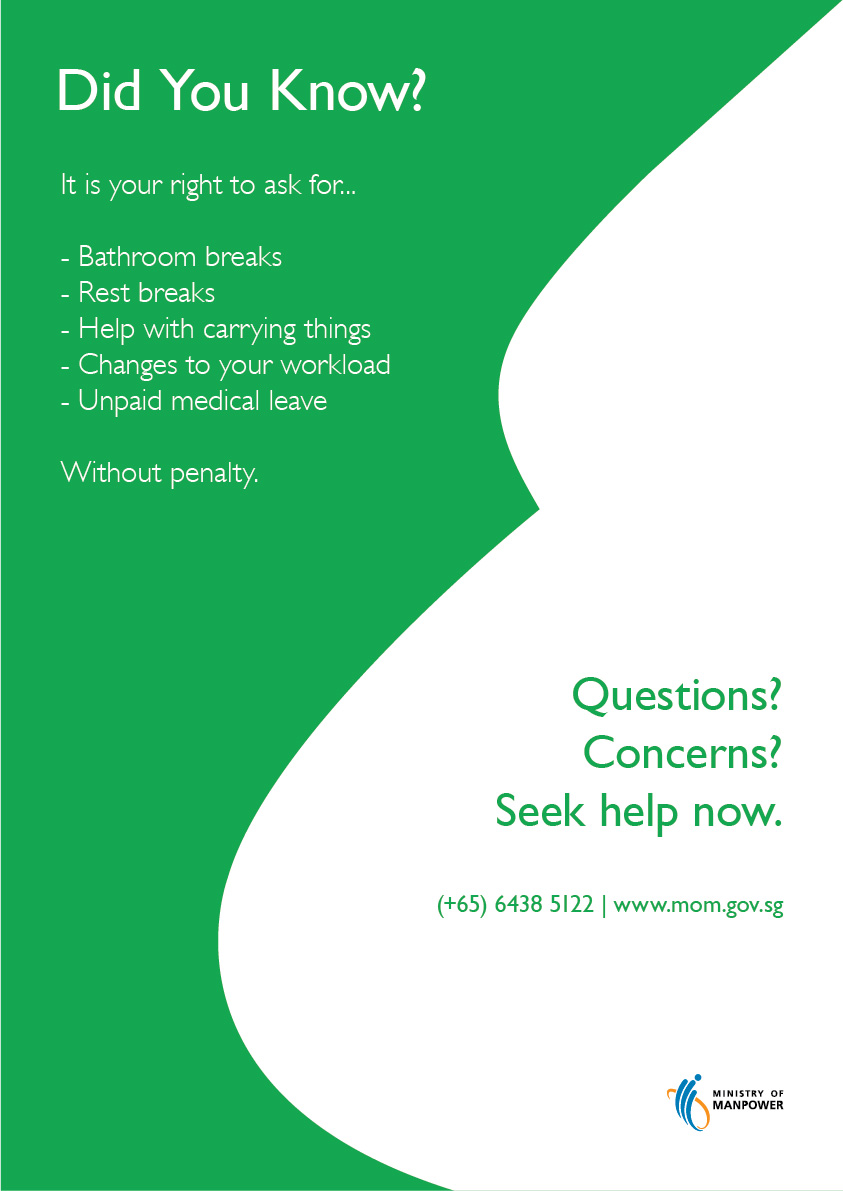 Did You Know?

It is your right to ask for...

- Bathroom breaks
- Rest breaks
- Help with carrying things
- Changes to your workload
- Unpaid medical leave

Without penalty.

Questions?
Concerns?
Seek help now.

(+65) 6438 5122 | www.mom.gov.sg

MINISTRY OF
MANPOWER